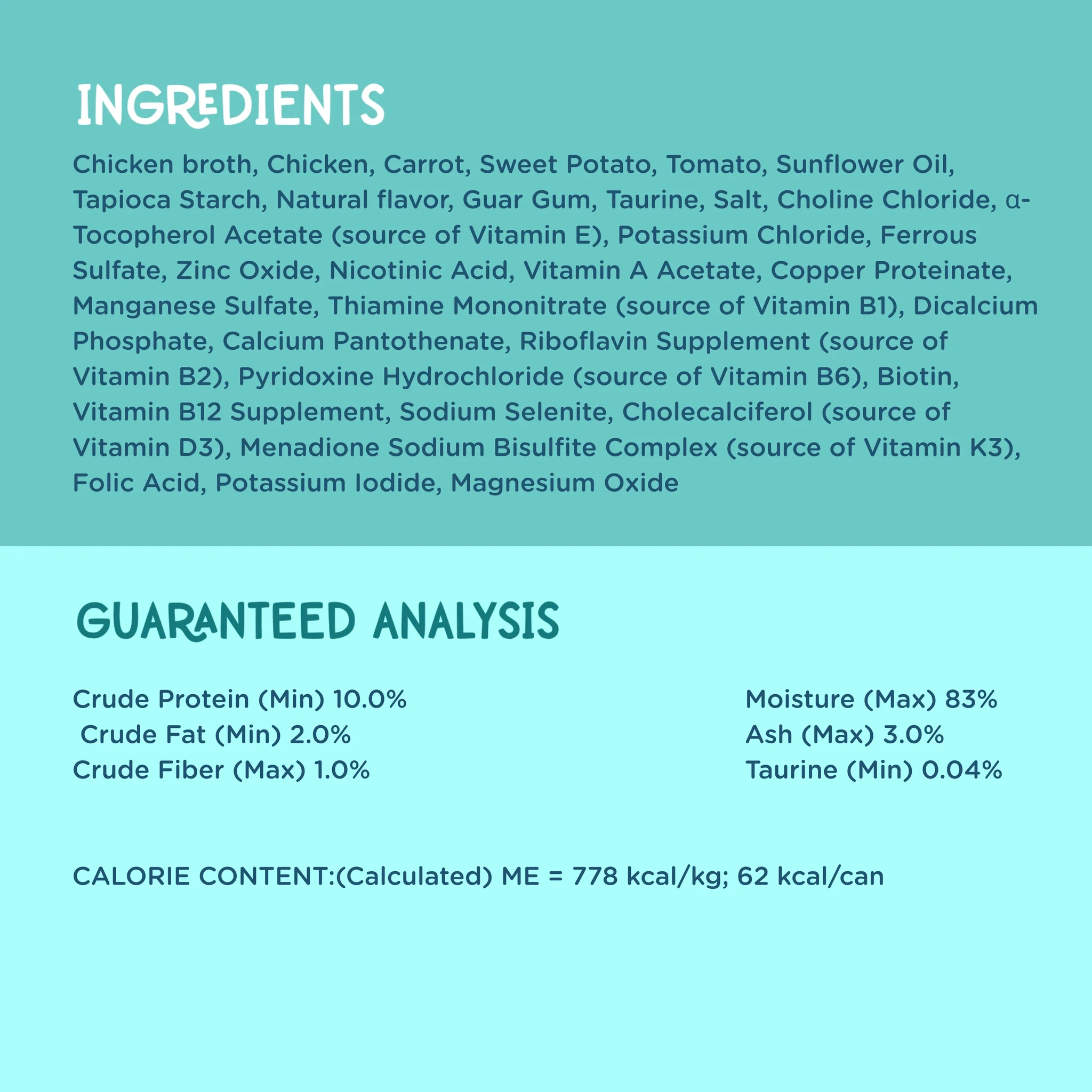 INGREDIENTS

Chicken broth, Chicken, Carrot, Sweet Potato, Tomato, Sunflower Oil, Tapioca Starch, Natural flavor, Guar Gum, Taurine, Salt, Choline Chloride, α-Tocopherol Acetate (source of Vitamin E), Potassium Chloride, Ferrous Sulfate, Zinc Oxide, Nicotinic Acid, Vitamin A Acetate, Copper Proteinate, Manganese Sulfate, Thiamine Mononitrate (source of Vitamin B1), Dicalcium Phosphate, Calcium Pantothenate, Riboflavin Supplement (source of Vitamin B2), Pyridoxine Hydrochloride (source of Vitamin B6), Biotin, Vitamin B12 Supplement, Sodium Selenite, Cholecalciferol (source of Vitamin D3), Menadione Sodium Bisulfite Complex (source of Vitamin K3), Folic Acid, Potassium Iodide, Magnesium Oxide

GUARANTEED ANALYSIS

Crude Protein (Min) 10.0%
Crude Fat (Min) 2.0%
Crude Fiber (Max) 1.0%

Moisture (Max) 83%
Ash (Max) 3.0%
Taurine (Min) 0.04%

CALORIE CONTENT:(Calculated) ME = 778 kcal/kg; 62 kcal/can